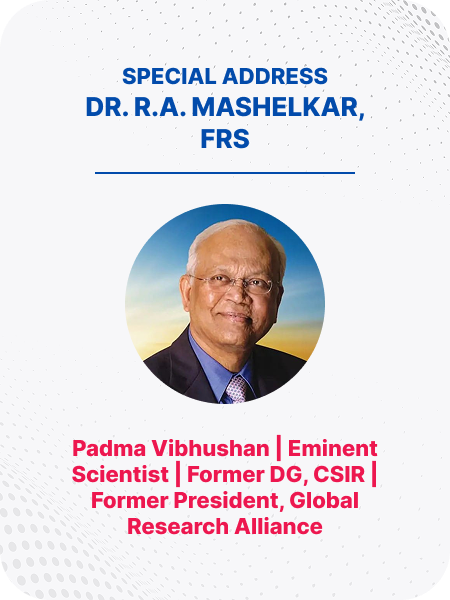 SPECIAL ADDRESS
DR. R.A. MASHELKAR, FRS

Padma Vibhushan | Eminent Scientist | Former DG, CSIR | Former President, Global Research Alliance